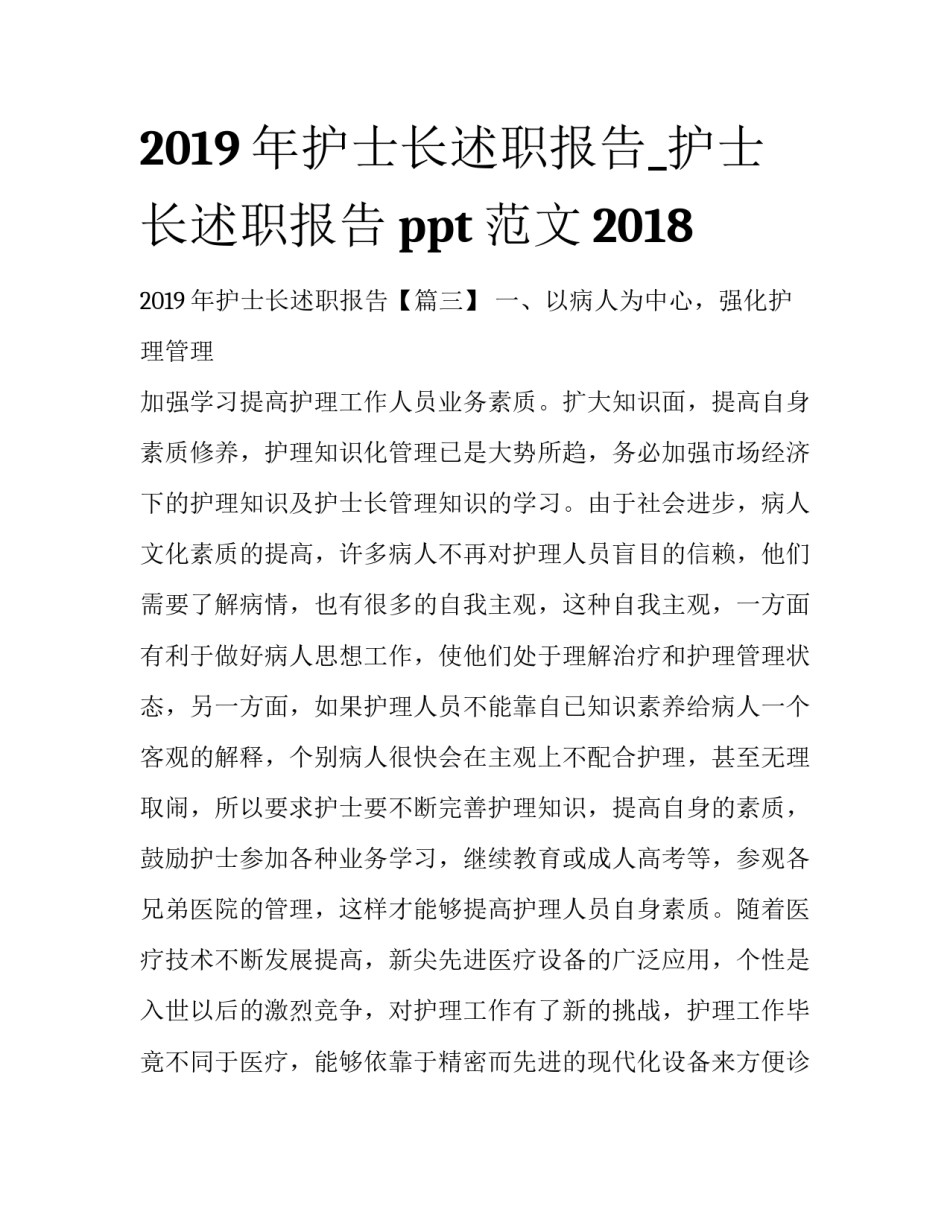 2019 年护士长述职报告_护士长述职报告 ppt 范文 2018

2019 年护士长述职报告【篇三】 一、以病人为中心，强化护理管理

加强学习提高护理工作人员业务素质。扩大知识面，提高自身素质修养，护理知识化管理已是大势所趋，务必加强市场经济下的护理知识及护士长管理知识的学习。由于社会进步，病人文化素质的提高，许多病人不再对护理人员盲目的信赖，他们需要了解病情，也有很多的自我主观，这种自我主观，一方面有利于做好病人思想工作，使他们处于理解治疗和护理管理状态，另一方面，如果护理人员不能靠自已知识素养给病人一个客观的解释，个别病人很快会在主观上不配合护理，甚至无理取闹，所以要求护士要不断完善护理知识，提高自身的素质，鼓励护士参加各种业务学习，继续教育或成人高考等，参观各兄弟医院的管理，这样才能够提高护理人员自身素质。随着医疗技术不断发展提高，新尖先进医疗设备的广泛应用，个性是入世以后的激烈竞争，对护理工作有了新的挑战，护理工作毕竟不同于医疗，能够依靠于精密而先进的现代化设备来方便诊